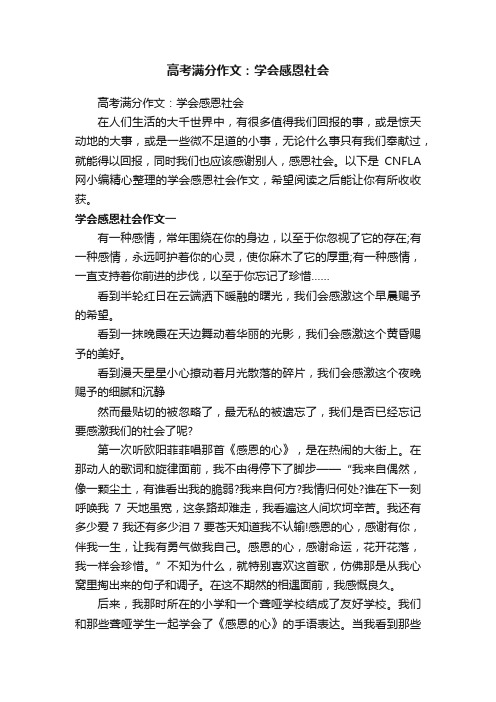 高考满分作文：学会感恩社会

高考满分作文：学会感恩社会

在人们生活的大千世界中，有很多值得我们回报的事，或是惊天动地的大事，或是一些微不足道的小事，无论什么事只有我们奉献过，就能得以回报，同时我们也应该感谢别人，感恩社会。以下是 CNFLA 网小编精心整理的学会感恩社会作文，希望阅读之后能让你有所收获。

学会感恩社会作文一

有一种感情，常年围绕在你的身边，以至于你忽视了它的存在;有一种感情，永远呵护着你的心灵，使你麻木了它的厚重;有一种感情，一直支持着你前进的步伐，以至于你忘记了珍惜……

看到半轮红日在云端洒下暖融的曙光，我们会感激这个早晨赐予的希望。

看到一抹晚霞在天边舞动着华丽的光影，我们会感激这个黄昏赐予的美好。

看到漫天星星小心撩动着月光散落的碎片，我们会感激这个夜晚赐予的细腻和沉静

然而最贴切的被忽略了，最无私的被遗忘了，我们是否已经忘记要感激我们的社会了呢?

第一次听欧阳菲菲唱那首《感恩的心》，是在热闹的大街上。在那动人的歌词和旋律面前，我不由得停下了脚步——“我来自偶然，像一颗尘土，有谁看出我的脆弱?我来自何方?我情归何处?谁在下一刻呼唤我 7 天地虽宽，这条路却难走，我看遍这人间坎坷辛苦。我还有多少爱 7 我还有多少泪 7 要苍天知道我不认输!感恩的心，感谢有你，伴我一生，让我有勇气做我自己。感恩的心，感谢命运，花开花落，我一样会珍惜。”不知为什么，就特别喜欢这首歌，仿佛那是从我心窝里掏出来的句子和调子。在这不期然的相遇面前，我感慨良久。

后来，我那时所在的小学和一个聋哑学校结成了友好学校。我们和那些聋哑学生一起学会了《感恩的心》的手语表达。当我看到那些